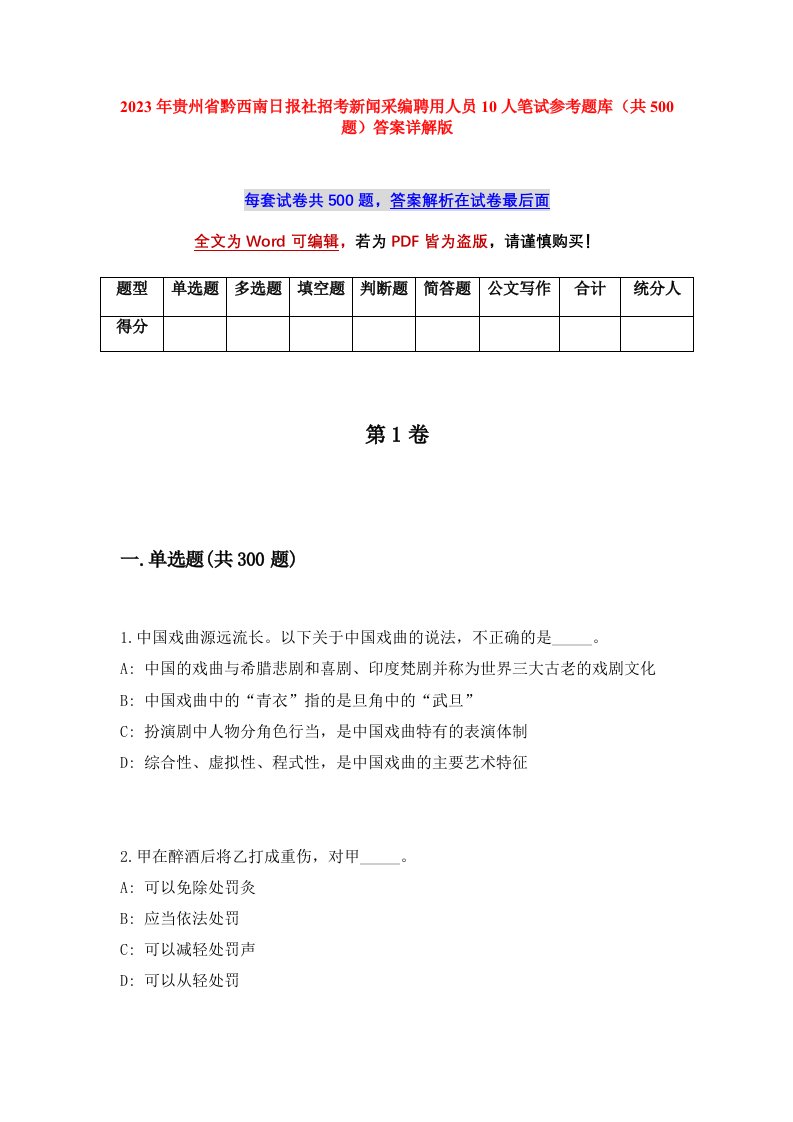 2023年贵州省黔西南日报社招考新闻采编聘用人员10人笔试参考题库（共500题）答案详解版

每套试卷共500题，答案解析在试卷最后面

全文为Word可编辑，若为PDF皆为盗版，请谨慎购买！

| 题型 | 单选题 | 多选题 | 填空题 | 判断题 | 简答题 | 公文写作 | 合计 | 统分人 |
|---|---|---|---|---|---|---|---|---|
| 得分 |  |  |  |  |  |  |  |  |

第1卷

一.单选题(共300题)

1.中国戏曲源远流长。以下关于中国戏曲的说法，不正确的是_____。
A: 中国的戏曲与希腊悲剧和喜剧、印度梵剧并称为世界三大古老的戏剧文化
B: 中国戏曲中的“青衣”指的是旦角中的“武旦”
C: 扮演剧中人物分角色行当，是中国戏曲特有的表演体制
D: 综合性、虚拟性、程式性，是中国戏曲的主要艺术特征

2.甲在醉酒后将乙打成重伤，对甲_____。
A: 可以免除处罚灸
B: 应当依法处罚
C: 可以减轻处罚声
D: 可以从轻处罚